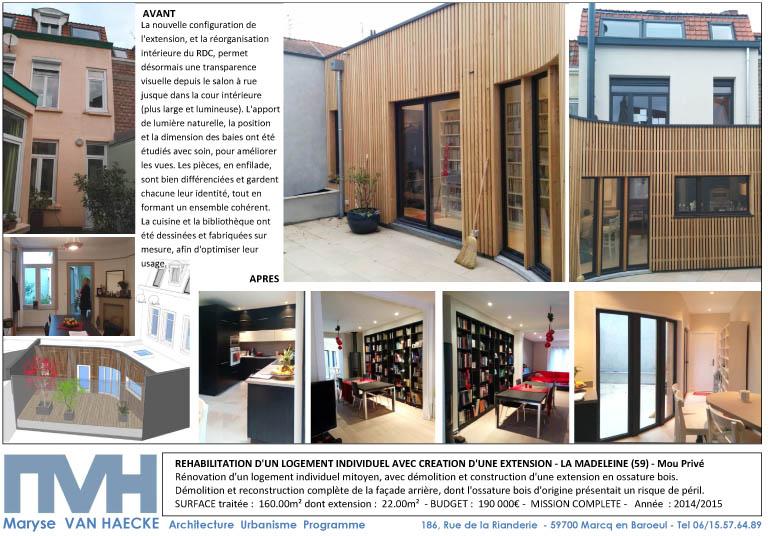 AVANT

La nouvelle configuration de l'extension, et la réorganisation intérieure du RDC, permet désormais une transparence visuelle depuis le salon à rue jusque dans la cour intérieure (plus large et lumineuse). L'apport de lumière naturelle, la position et la dimension des baies ont été étudiés avec soin, pour améliorer les vues. Les pièces, en enfilade, sont bien différenciées et gardent chacune leur identité, tout en formant un ensemble cohérent. La cuisine et la bibliothèque ont été dessinées et fabriquées sur mesure, afin d'optimiser leur usage.

APRES

MVH

Maryse VAN HAECKE Architecture Urbanisme Programme

REHABILITATION D'UN LOGEMENT INDIVIDUEL AVEC CREATION D'UNE EXTENSION - LA MADELEINE (59) - Mou Privé

Rénovation d'un logement individuel mitoyen, avec démolition et construction d'une extension en ossature bois.
Démolition et reconstruction complète de la façade arrière, dont l'ossature bois d'origine présentait un risque de péril.
SURFACE traitée : 160.00m² dont extension : 22.00m² - BUDGET : 190 000€ - MISSION COMPLETE - Année : 2014/2015

186, Rue de la Rianderie - 59700 Marcq en Baroeul - Tel 06/15.57.64.89